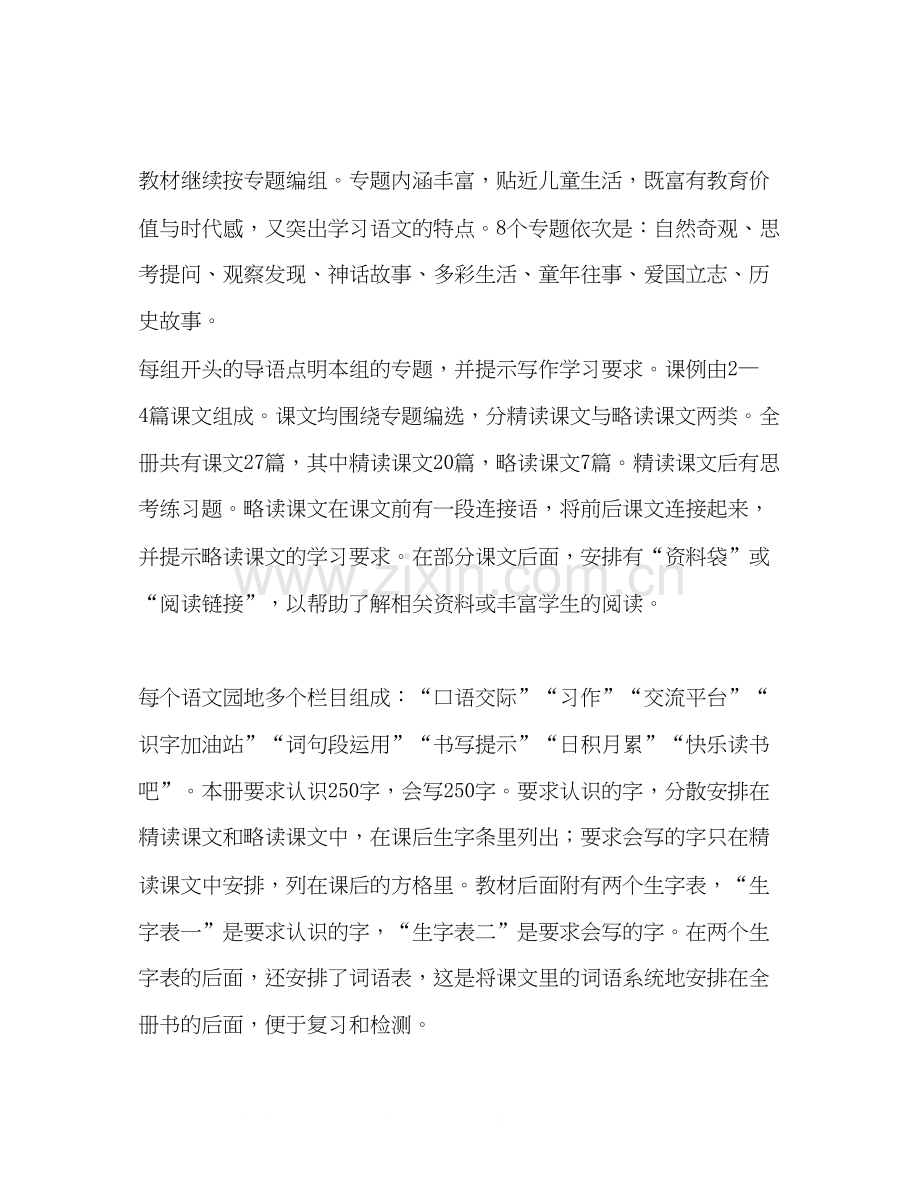 教材继续按专题编组。专题内涵丰富，贴近儿童生活，既富有教育价值与时代感，又突出学习语文的特点。8个专题依次是：自然奇观、思考提问、观察发现、神话故事、多彩生活、童年往事、爱国立志、历史故事。

每组开头的导语点明本组的专题，并提示写作学习要求。课例由2—4篇课文组成。课文均围绕专题编选，分精读课文与略读课文两类。全册共有课文27篇，其中精读课文20篇，略读课文7篇。精读课文后有思考练习题。略读课文在课文前有一段连接语，将前后课文连接起来，并提示略读课文的学习要求。在部分课文后面，安排有“资料袋”或“阅读链接”，以帮助了解相关资料或丰富学生的阅读。

www.zixin.com.cn

每个语文园地多个栏目组成：“口语交际”“习作”“交流平台”“识字加油站”“词句段运用”“书写提示”“日积月累”“快乐读书吧”。本册要求认识250字，会写250字。要求认识的字，分散安排在精读课文和略读课文中，在课后生字条里列出；要求会写的字只在精读课文中安排，列在课后的方格里。教材后面附有两个生字表，“生字表一”是要求认识的字，“生字表二”是要求会写的字。在两个生字表的后面，还安排了词语表，这是将课文里的词语系统地安排在全册书的后面，便于复习和检测。